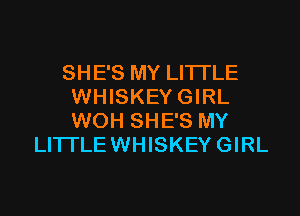 SHE'S MY LITTLE
WHISKEY GIRL
WOH SHE'S MY
LITTLE WHISKEY GIRL